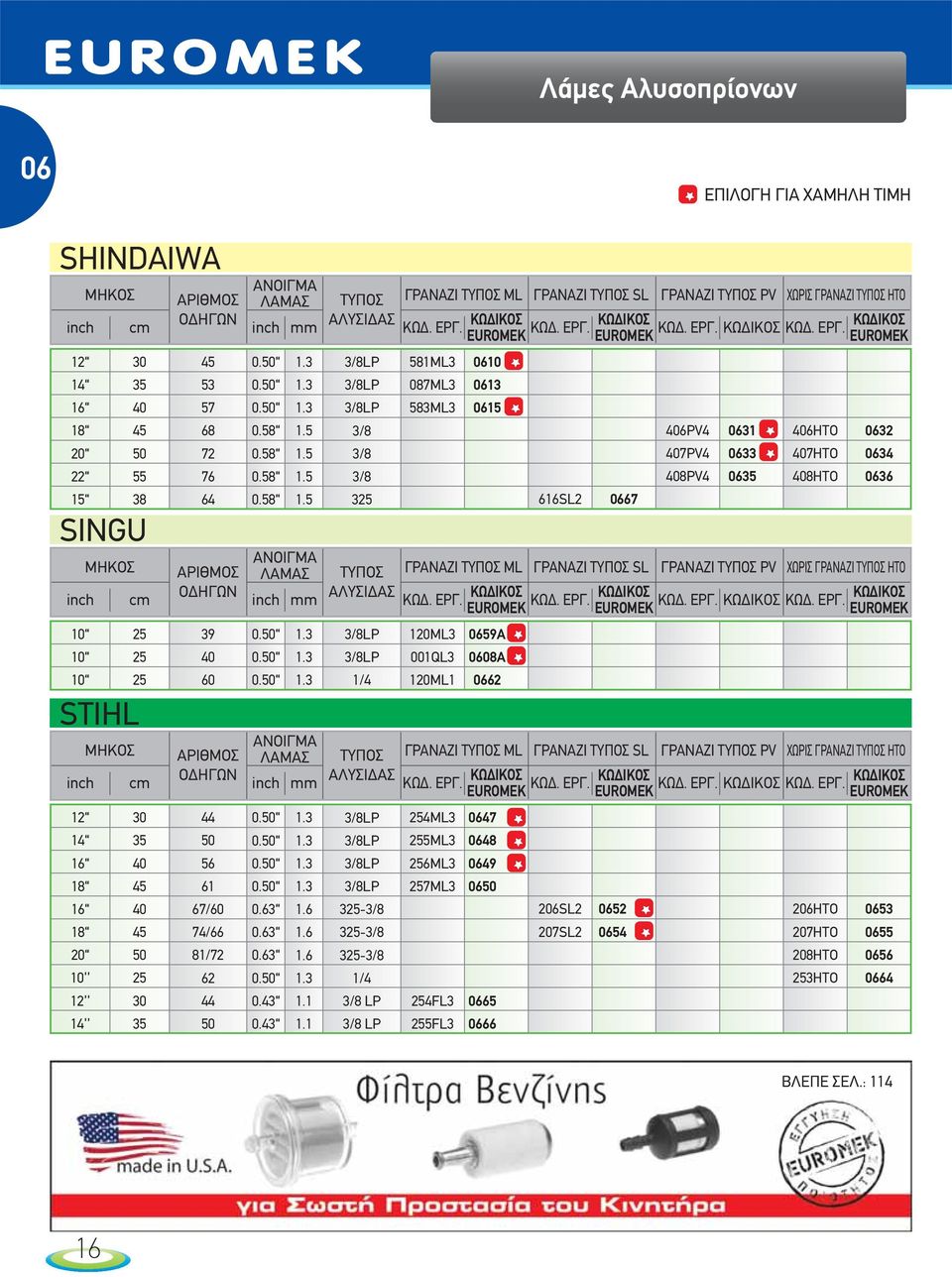 EUROMEK

Λάμες Αλυσοπρίονων

06

ΕΠΙΛΟΓΗ ΓΙΑ ΧΑΜΗΛΗ ΤΙΜΗ

SHINDAIWA

| ΜΗΚΟΣ inch | ΜΗΚΟΣ cm | ΑΡΙΘΜΟΣ ΟΔΗΓΩΝ | ΑΝΟΙΓΜΑ ΛΑΜΑΣ inch | ΑΝΟΙΓΜΑ ΛΑΜΑΣ mm | ΤΥΠΟΣ ΑΛΥΣΙΔΑΣ | ΓΡΑΝΑΖΙ ΤΥΠΟΣ ML ΚΩΔ. ΕΡΓ. | ΓΡΑΝΑΖΙ ΤΥΠΟΣ ML ΚΩΔΙΚΟΣ EUROMEK | ΓΡΑΝΑΖΙ ΤΥΠΟΣ SL ΚΩΔ. ΕΡΓ. | ΓΡΑΝΑΖΙ ΤΥΠΟΣ SL ΚΩΔΙΚΟΣ EUROMEK | ΓΡΑΝΑΖΙ ΤΥΠΟΣ PV ΚΩΔ. ΕΡΓ. | ΓΡΑΝΑΖΙ ΤΥΠΟΣ PV ΚΩΔΙΚΟΣ | ΧΩΡΙΣ ΓΡΑΝΑΖΙ ΤΥΠΟΣ HTO ΚΩΔ. ΕΡΓ. | ΧΩΡΙΣ ΓΡΑΝΑΖΙ ΤΥΠΟΣ HTO ΚΩΔΙΚΟΣ EUROMEK |
|---|---|---|---|---|---|---|---|---|---|---|---|---|---|
| 12" | 30 | 45 | 0.50" | 1.3 | 3/8LP | 581ML3 | 0610 | | | | | | |
| 14" | 35 | 53 | 0.50" | 1.3 | 3/8LP | 087ML3 | 0613 | | | | | | |
| 16" | 40 | 57 | 0.50" | 1.3 | 3/8LP | 583ML3 | 0615 | | | | | | |
| 18" | 45 | 68 | 0.58" | 1.5 | 3/8 | | | | | 406PV4 | 0631 | 406HTO | 0632 |
| 20" | 50 | 72 | 0.58" | 1.5 | 3/8 | | | | | 407PV4 | 0633 | 407HTO | 0634 |
| 22" | 55 | 76 | 0.58" | 1.5 | 3/8 | | | | | 408PV4 | 0635 | 408HTO | 0636 |
| 15" | 38 | 64 | 0.58" | 1.5 | 325 | | | 616SL2 | 0667 | | | | |

SINGU

| ΜΗΚΟΣ inch | ΜΗΚΟΣ cm | ΑΡΙΘΜΟΣ ΟΔΗΓΩΝ | ΑΝΟΙΓΜΑ ΛΑΜΑΣ inch | ΑΝΟΙΓΜΑ ΛΑΜΑΣ mm | ΤΥΠΟΣ ΑΛΥΣΙΔΑΣ | ΓΡΑΝΑΖΙ ΤΥΠΟΣ ML ΚΩΔ. ΕΡΓ. | ΓΡΑΝΑΖΙ ΤΥΠΟΣ ML ΚΩΔΙΚΟΣ EUROMEK | ΓΡΑΝΑΖΙ ΤΥΠΟΣ SL ΚΩΔ. ΕΡΓ. | ΓΡΑΝΑΖΙ ΤΥΠΟΣ SL ΚΩΔΙΚΟΣ EUROMEK | ΓΡΑΝΑΖΙ ΤΥΠΟΣ PV ΚΩΔ. ΕΡΓ. | ΓΡΑΝΑΖΙ ΤΥΠΟΣ PV ΚΩΔΙΚΟΣ | ΧΩΡΙΣ ΓΡΑΝΑΖΙ ΤΥΠΟΣ HTO ΚΩΔ. ΕΡΓ. | ΧΩΡΙΣ ΓΡΑΝΑΖΙ ΤΥΠΟΣ HTO ΚΩΔΙΚΟΣ EUROMEK |
|---|---|---|---|---|---|---|---|---|---|---|---|---|---|
| 10" | 25 | 39 | 0.50" | 1.3 | 3/8LP | 120ML3 | 0659A | | | | | | |
| 10" | 25 | 40 | 0.50" | 1.3 | 3/8LP | 001QL3 | 0608A | | | | | | |
| 10" | 25 | 60 | 0.50" | 1.3 | 1/4 | 120ML1 | 0662 | | | | | | |

STIHL

| ΜΗΚΟΣ inch | ΜΗΚΟΣ cm | ΑΡΙΘΜΟΣ ΟΔΗΓΩΝ | ΑΝΟΙΓΜΑ ΛΑΜΑΣ inch | ΑΝΟΙΓΜΑ ΛΑΜΑΣ mm | ΤΥΠΟΣ ΑΛΥΣΙΔΑΣ | ΓΡΑΝΑΖΙ ΤΥΠΟΣ ML ΚΩΔ. ΕΡΓ. | ΓΡΑΝΑΖΙ ΤΥΠΟΣ ML ΚΩΔΙΚΟΣ EUROMEK | ΓΡΑΝΑΖΙ ΤΥΠΟΣ SL ΚΩΔ. ΕΡΓ. | ΓΡΑΝΑΖΙ ΤΥΠΟΣ SL ΚΩΔΙΚΟΣ EUROMEK | ΓΡΑΝΑΖΙ ΤΥΠΟΣ PV ΚΩΔ. ΕΡΓ. | ΓΡΑΝΑΖΙ ΤΥΠΟΣ PV ΚΩΔΙΚΟΣ | ΧΩΡΙΣ ΓΡΑΝΑΖΙ ΤΥΠΟΣ HTO ΚΩΔ. ΕΡΓ. | ΧΩΡΙΣ ΓΡΑΝΑΖΙ ΤΥΠΟΣ HTO ΚΩΔΙΚΟΣ EUROMEK |
|---|---|---|---|---|---|---|---|---|---|---|---|---|---|
| 12" | 30 | 44 | 0.50" | 1.3 | 3/8LP | 254ML3 | 0647 | | | | | | |
| 14" | 35 | 50 | 0.50" | 1.3 | 3/8LP | 255ML3 | 0648 | | | | | | |
| 16" | 40 | 56 | 0.50" | 1.3 | 3/8LP | 256ML3 | 0649 | | | | | | |
| 18" | 45 | 61 | 0.50" | 1.3 | 3/8LP | 257ML3 | 0650 | | | | | | |
| 16" | 40 | 67/60 | 0.63" | 1.6 | 325-3/8 | | | 206SL2 | 0652 | | | 206HTO | 0653 |
| 18" | 45 | 74/66 | 0.63" | 1.6 | 325-3/8 | | | 207SL2 | 0654 | | | 207HTO | 0655 |
| 20" | 50 | 81/72 | 0.63" | 1.6 | 325-3/8 | | | | | | | 208HTO | 0656 |
| 10'' | 25 | 62 | 0.50" | 1.3 | 1/4 | | | | | | | 253HTO | 0664 |
| 12'' | 30 | 44 | 0.43" | 1.1 | 3/8 LP | 254FL3 | 0665 | | | | | | |
| 14'' | 35 | 50 | 0.43" | 1.1 | 3/8 LP | 255FL3 | 0666 | | | | | | |

Φίλτρα Βενζίνης

ΒΛΕΠΕ ΣΕΛ.: 114

made in U.S.A.

ΕΓΓΥΗΣΗ EUROMEK ΠΟΙΟΤΗΤΟΣ

για Σωστή Προστασία του Κινητήρα

16